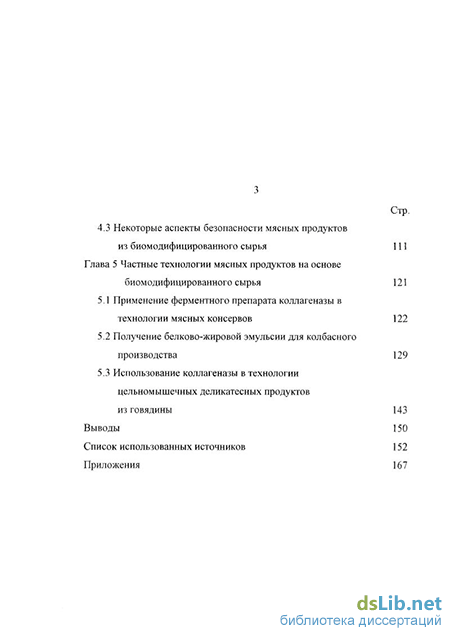 3

Стр.

4.3 Некоторые аспекты безопасности мясных продуктов из биомодифицированного сырья 111

Глава 5 Частные технологии мясных продуктов на основе биомодифицированного сырья 121

5.1 Применение ферментного препарата коллагеназы в технологии мясных консервов 122

5.2 Получение белково-жировой эмульсии для колбасного производства 129

5.3 Использование коллагеназы в технологии цельномышечных деликатесных продуктов из говядины 143

Выводы 150

Список использованных источников 152

Приложения 167

dsLib.net
библиотека диссертаций